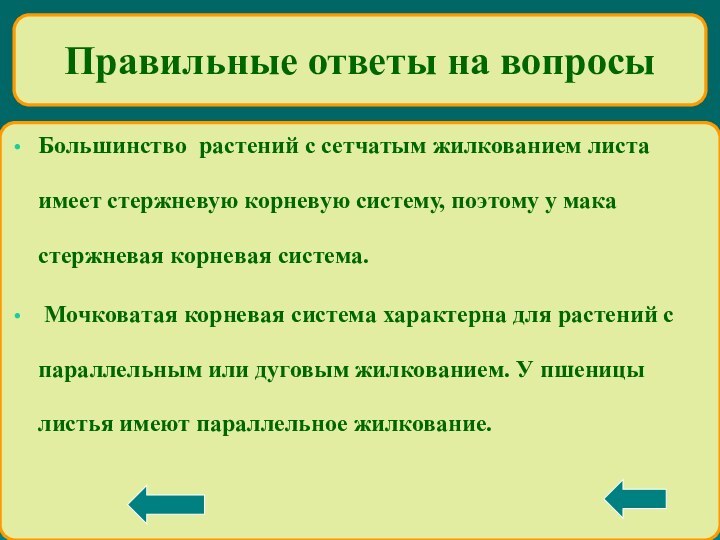 Правильные ответы на вопросы

• Большинство растений с сетчатым жилкованием листа имеет стержневую корневую систему, поэтому у мака стержневая корневая система.

• Мочковатая корневая система характерна для растений с параллельным или дуговым жилкованием. У пшеницы листья имеют параллельное жилкование.